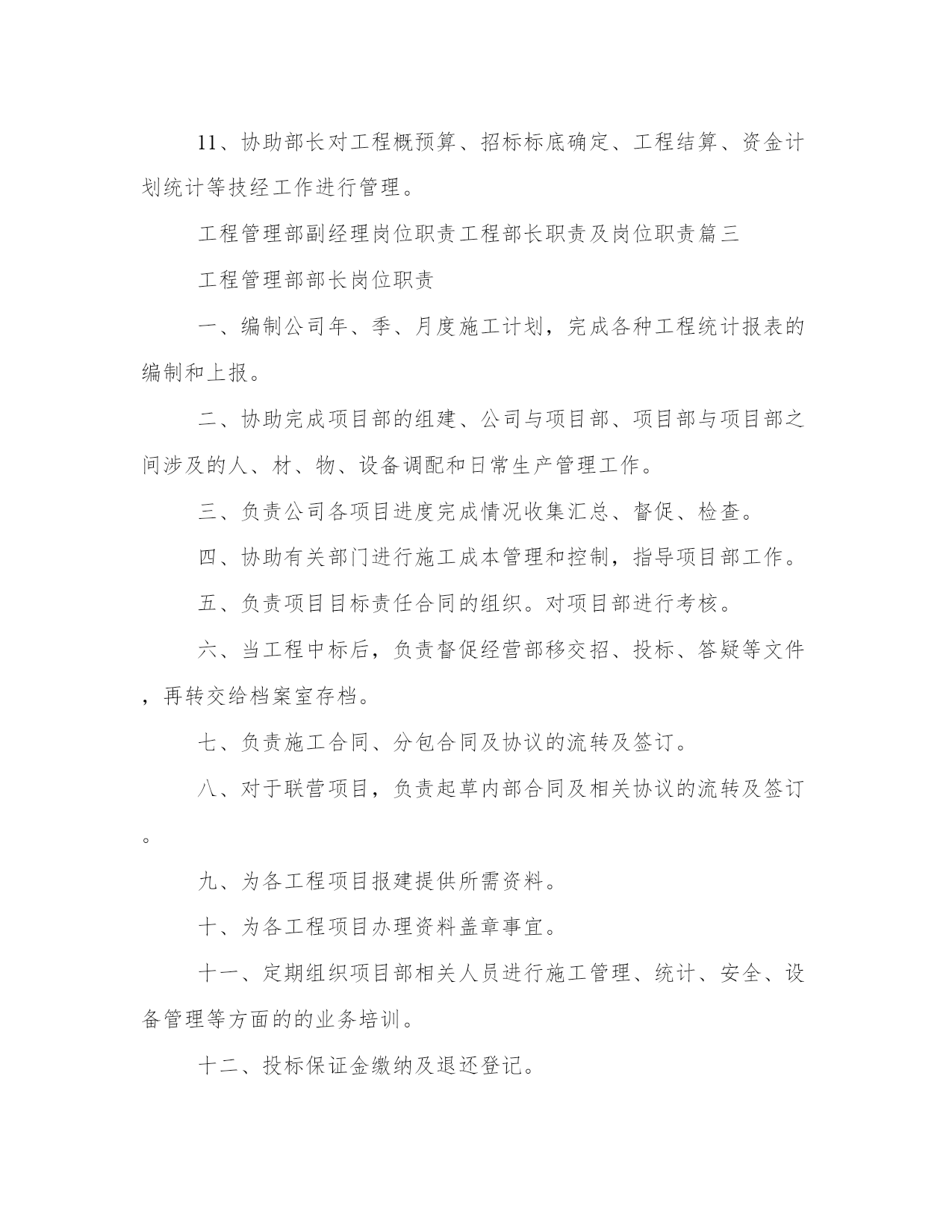 11、协助部长对工程概预算、招标标底确定、工程结算、资金计划统计等技经工作进行管理。

工程管理部副经理岗位职责工程部长职责及岗位职责篇三

工程管理部部长岗位职责

一、编制公司年、季、月度施工计划，完成各种工程统计报表的编制和上报。

二、协助完成项目部的组建、公司与项目部、项目部与项目部之间涉及的人、材、物、设备调配和日常生产管理工作。

三、负责公司各项目进度完成情况收集汇总、督促、检查。

四、协助有关部门进行施工成本管理和控制，指导项目部工作。

五、负责项目目标责任合同的组织。对项目部进行考核。

六、当工程中标后，负责督促经营部移交招、投标、答疑等文件，再转交给档案室存档。

七、负责施工合同、分包合同及协议的流转及签订。

八、对于联营项目，负责起草内部合同及相关协议的流转及签订。

九、为各工程项目报建提供所需资料。

十、为各工程项目办理资料盖章事宜。

十一、定期组织项目部相关人员进行施工管理、统计、安全、设备管理等方面的的业务培训。

十二、投标保证金缴纳及退还登记。